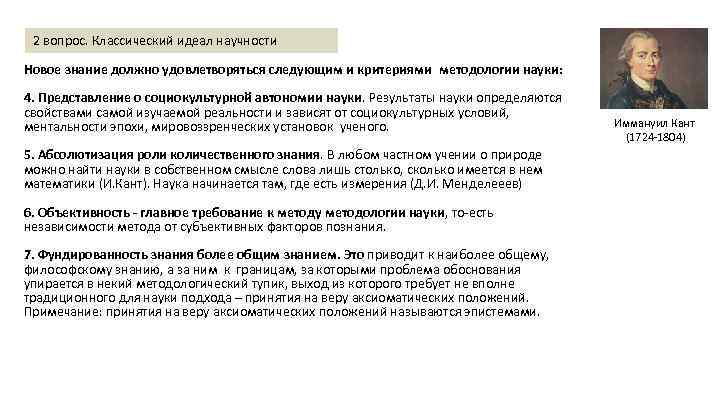 2 вопрос. Классический идеал научности

Новое знание должно удовлетворяться следующим и критериями методологии науки:

4. Представление о социокультурной автономии науки. Результаты науки определяются свойствами самой изучаемой реальности и зависят от социокультурных условий, ментальности эпохи, мировоззренческих установок ученого.

5. Абсолютизация роли количественного знания. В любом частном учении о природе можно найти науки в собственном смысле слова лишь столько, сколько имеется в нем математики (И.Кант). Наука начинается там, где есть измерения (Д.И. Менделееев)

6. Объективность - главное требование к методу методологии науки, то-есть независимости метода от субъективных факторов познания.

7. Фундированность знания более общим знанием. Это приводит к наиболее общему, философскому знанию, а за ним к границам, за которыми проблема обоснования упирается в некий методологический тупик, выход из которого требует не вполне традиционного для науки подхода – принятия на веру аксиоматических положений. Примечание: принятия на веру аксиоматических положений называются эпистемами.

Иммануил Кант (1724-1804)